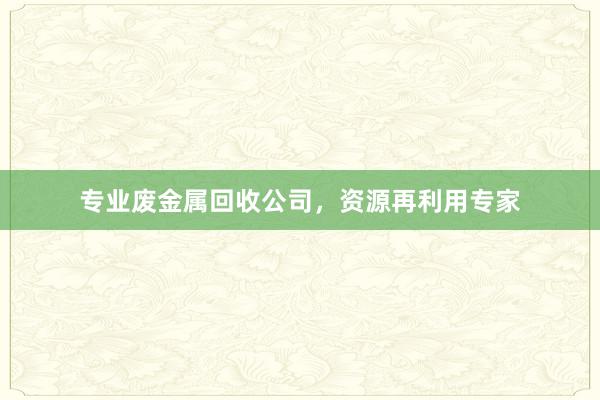 专业废金属回收公司，资源再利用专家